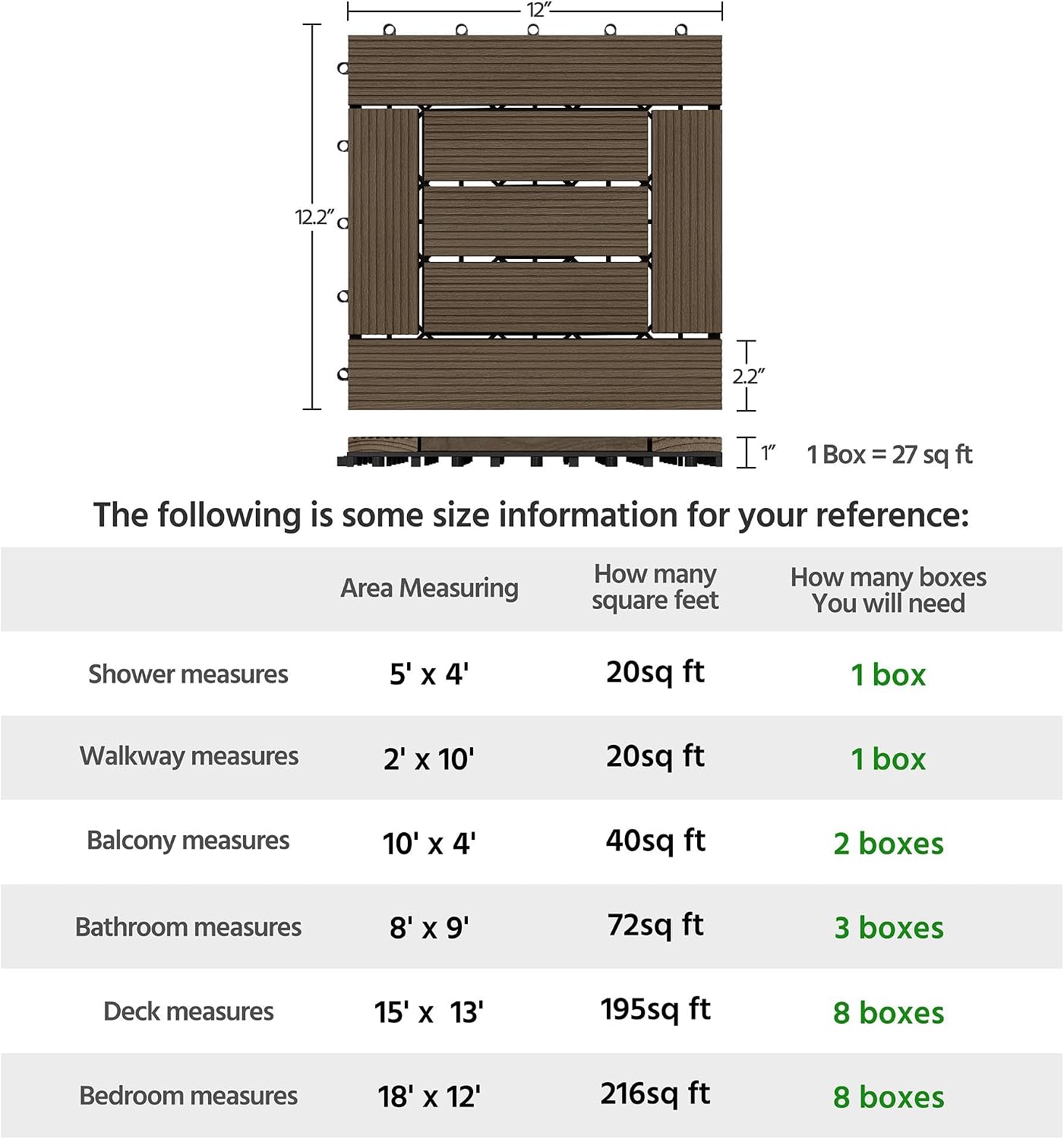 12″

12.2″

2.2″

1″

1 Box = 27 sq ft

The following is some size information for your reference:

| | Area Measuring | How many square feet | How many boxes You will need |
|---|---|---|---|
| Shower measures | 5' x 4' | 20sq ft | 1 box |
| Walkway measures | 2' x 10' | 20sq ft | 1 box |
| Balcony measures | 10' x 4' | 40sq ft | 2 boxes |
| Bathroom measures | 8' x 9' | 72sq ft | 3 boxes |
| Deck measures | 15' x 13' | 195sq ft | 8 boxes |
| Bedroom measures | 18' x 12' | 216sq ft | 8 boxes |